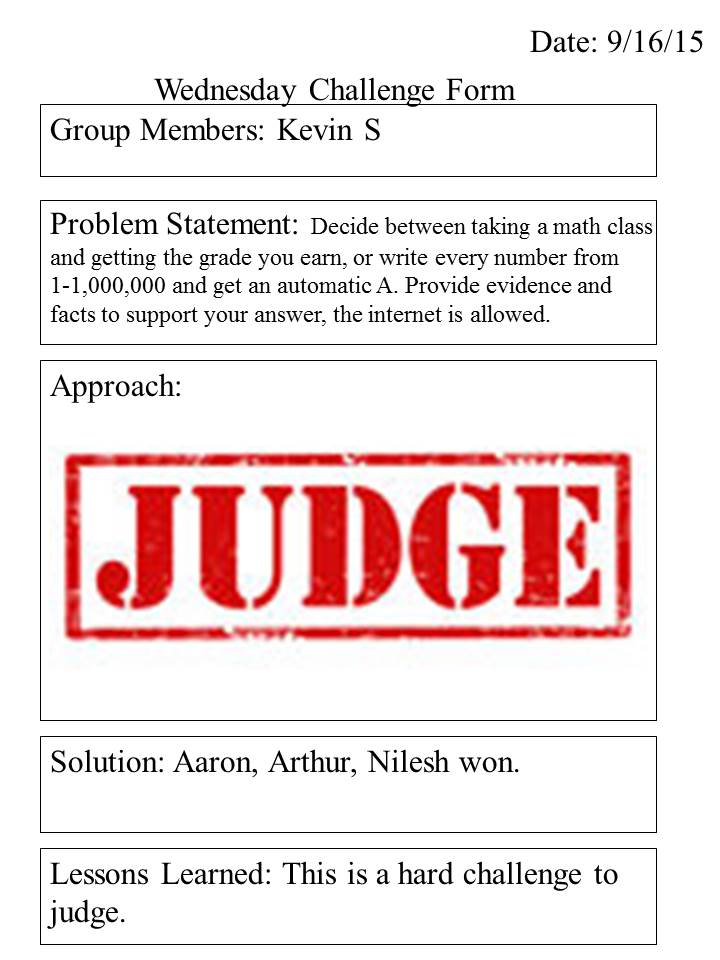 Date: 9/16/15

Wednesday Challenge Form

Group Members: Kevin S

Problem Statement: Decide between taking a math class and getting the grade you earn, or write every number from 1-1,000,000 and get an automatic A. Provide evidence and facts to support your answer, the internet is allowed.

Approach:

JUDGE

Solution: Aaron, Arthur, Nilesh won.

Lessons Learned: This is a hard challenge to judge.